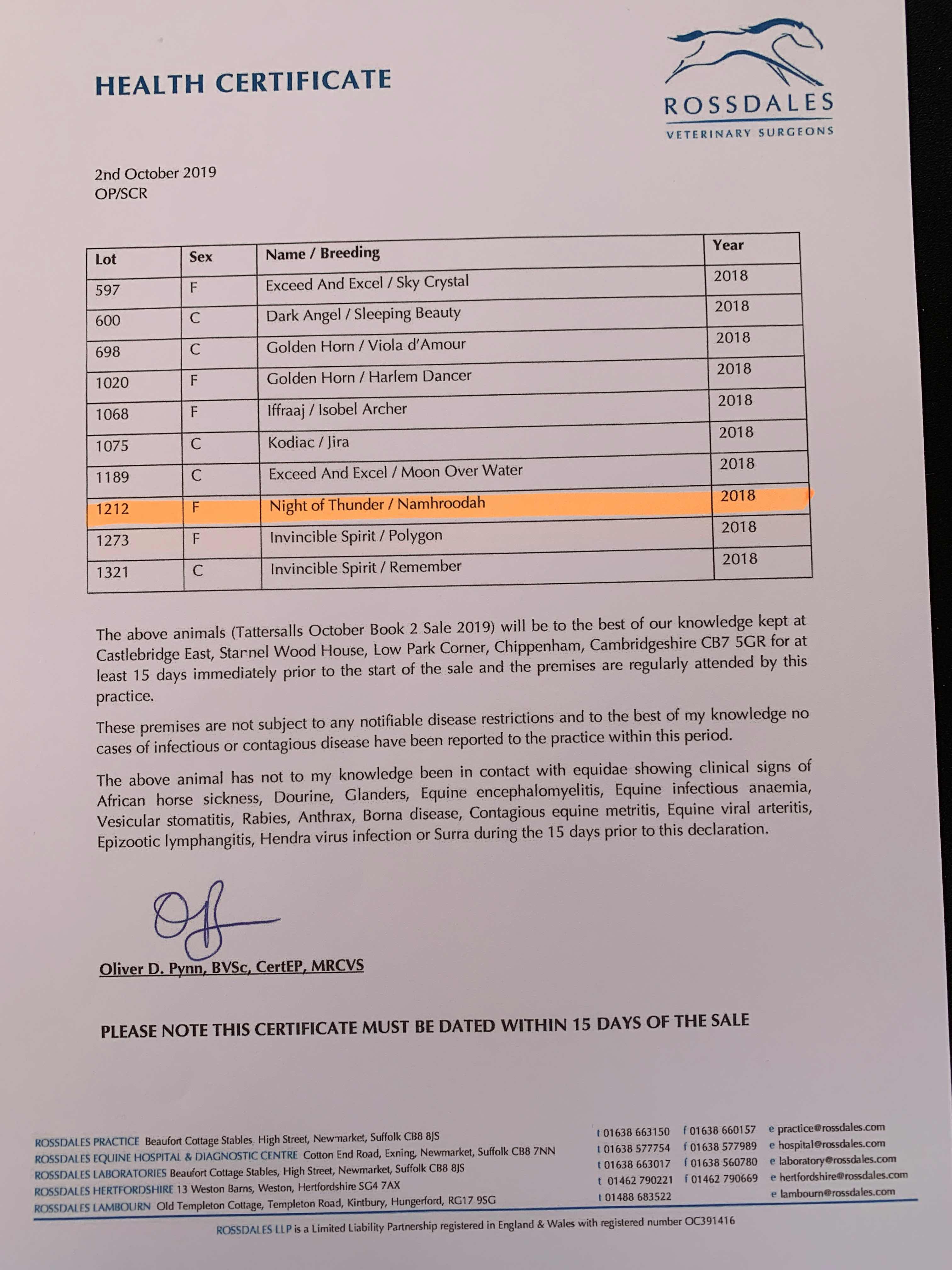 HEALTH CERTIFICATE

ROSSDALES
VETERINARY SURGEONS

2nd October 2019
OP/SCR

| Lot | Sex | Name / Breeding | Year |
|---|---|---|---|
| 597 | F | Exceed And Excel / Sky Crystal | 2018 |
| 600 | C | Dark Angel / Sleeping Beauty | 2018 |
| 698 | C | Golden Horn / Viola d'Amour | 2018 |
| 1020 | F | Golden Horn / Harlem Dancer | 2018 |
| 1068 | F | Iffraaj / Isobel Archer | 2018 |
| 1075 | C | Kodiac / Jira | 2018 |
| 1189 | C | Exceed And Excel / Moon Over Water | 2018 |
| 1212 | F | Night of Thunder / Namhroodah | 2018 |
| 1273 | F | Invincible Spirit / Polygon | 2018 |
| 1321 | C | Invincible Spirit / Remember | 2018 |

The above animals (Tattersalls October Book 2 Sale 2019) will be to the best of our knowledge kept at Castlebridge East, Starnel Wood House, Low Park Corner, Chippenham, Cambridgeshire CB7 5GR for at least 15 days immediately prior to the start of the sale and the premises are regularly attended by this practice.

These premises are not subject to any notifiable disease restrictions and to the best of my knowledge no cases of infectious or contagious disease have been reported to the practice within this period.

The above animal has not to my knowledge been in contact with equidae showing clinical signs of African horse sickness, Dourine, Glanders, Equine encephalomyelitis, Equine infectious anaemia, Vesicular stomatitis, Rabies, Anthrax, Borna disease, Contagious equine metritis, Equine viral arteritis, Epizootic lymphangitis, Hendra virus infection or Surra during the 15 days prior to this declaration.

Oliver D. Pynn, BVSc, CertEP, MRCVS

PLEASE NOTE THIS CERTIFICATE MUST BE DATED WITHIN 15 DAYS OF THE SALE

ROSSDALES PRACTICE Beaufort Cottage Stables, High Street, Newmarket, Suffolk CB8 8JS
ROSSDALES EQUINE HOSPITAL & DIAGNOSTIC CENTRE Cotton End Road, Exning, Newmarket, Suffolk CB8 7NN
ROSSDALES LABORATORIES Beaufort Cottage Stables, High Street, Newmarket, Suffolk CB8 8JS
ROSSDALES HERTFORDSHIRE 13 Weston Barns, Weston, Hertfordshire SG4 7AX
ROSSDALES LAMBOURN Old Templeton Cottage, Templeton Road, Kintbury, Hungerford, RG17 9SG

t 01638 663150 f 01638 660157 e practice@rossdales.com
t 01638 577754 f 01638 577989 e hospital@rossdales.com
t 01638 663017 f 01638 560780 e laboratory@rossdales.com
t 01462 790221 f 01462 790669 e hertfordshire@rossdales.com
t 01488 683522 e lambourn@rossdales.com

ROSSDALES LLP is a Limited Liability Partnership registered in England & Wales with registered number OC391416